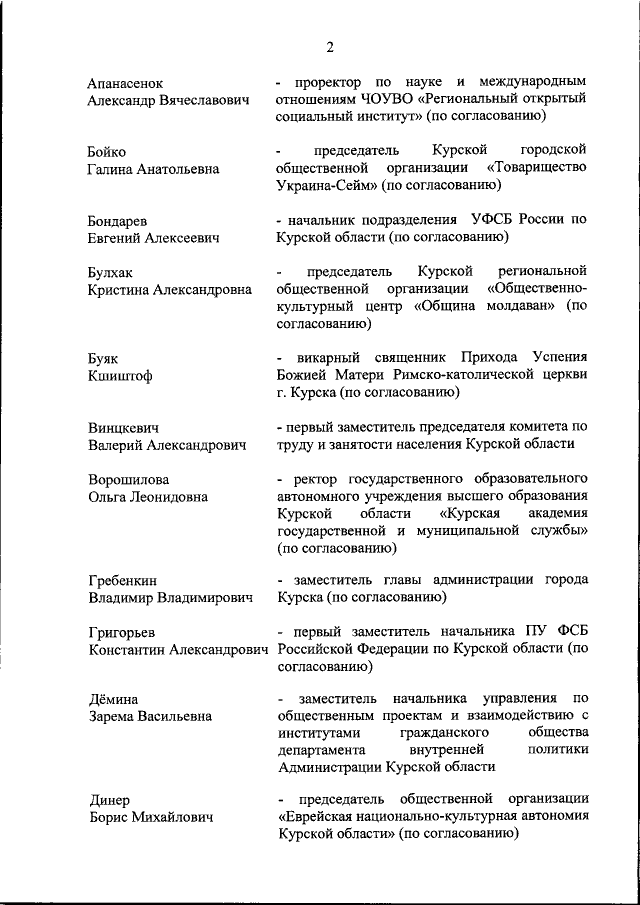 2

Апанасенок Александр Вячеславович - проректор по науке и международным отношениям ЧОУВО «Региональный открытый социальный институт» (по согласованию)

Бойко Галина Анатольевна - председатель Курской городской общественной организации «Товарищество Украина-Сейм» (по согласованию)

Бондарев Евгений Алексеевич - начальник подразделения УФСБ России по Курской области (по согласованию)

Булхак Кристина Александровна - председатель Курской региональной общественной организации «Общественно-культурный центр «Община молдаван» (по согласованию)

Буяк Кшиштоф - викарный священник Прихода Успения Божией Матери Римско-католической церкви г. Курска (по согласованию)

Винцкевич Валерий Александрович - первый заместитель председателя комитета по труду и занятости населения Курской области

Ворошилова Ольга Леонидовна - ректор государственного образовательного автономного учреждения высшего образования Курской области «Курская академия государственной и муниципальной службы» (по согласованию)

Гребенкин Владимир Владимирович - заместитель главы администрации города Курска (по согласованию)

Григорьев Константин Александрович - первый заместитель начальника ПУ ФСБ Российской Федерации по Курской области (по согласованию)

Дёмина Зарема Васильевна - заместитель начальника управления по общественным проектам и взаимодействию с институтами гражданского общества департамента внутренней политики Администрации Курской области

Динер Борис Михайлович - председатель общественной организации «Еврейская национально-культурная автономия Курской области» (по согласованию)